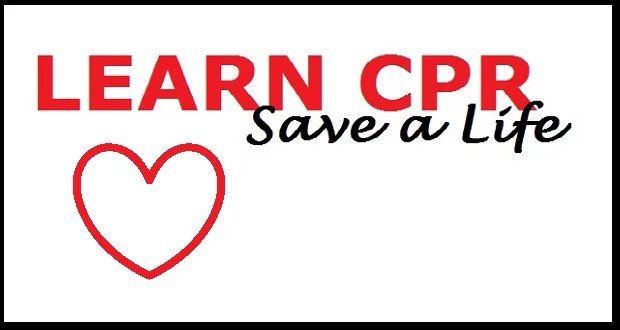 LEARN CPR
Save a Life